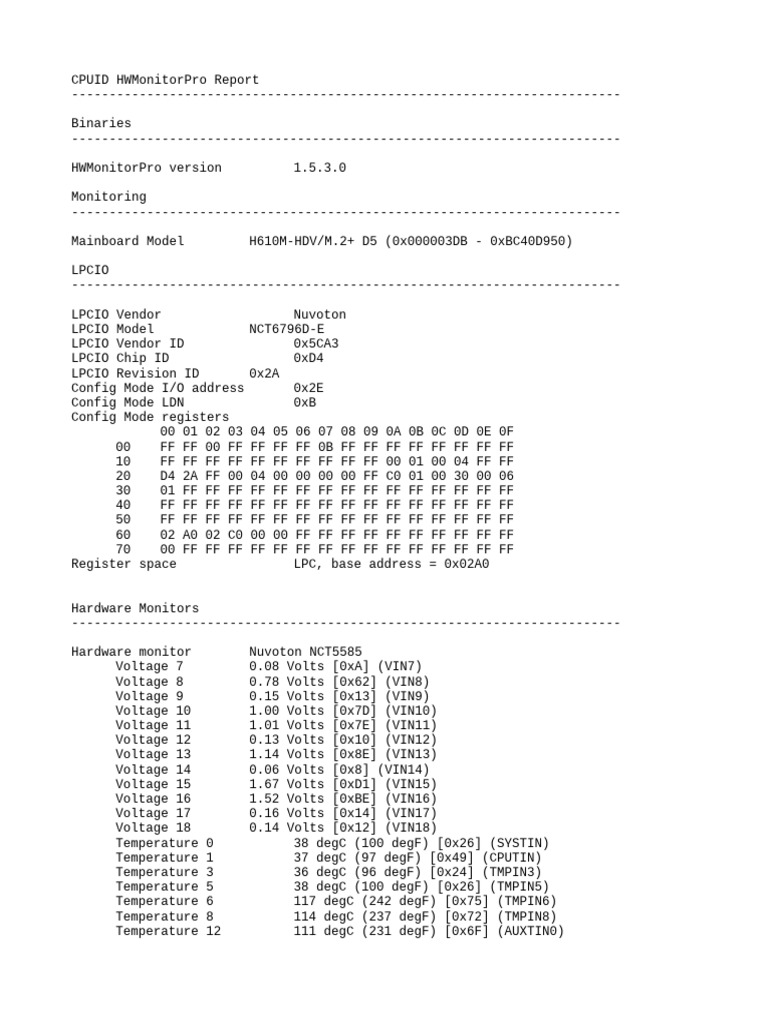 CPUID HWMonitorPro Report
-------------------------------------------------------------------------

Binaries
-------------------------------------------------------------------------

HWMonitorPro version 1.5.3.0

Monitoring
-------------------------------------------------------------------------

Mainboard Model H610M-HDV/M.2+ D5 (0x000003DB - 0xBC40D950)

LPCIO
-------------------------------------------------------------------------

LPCIO Vendor Nuvoton
LPCIO Model NCT6796D-E
LPCIO Vendor ID 0x5CA3
LPCIO Chip ID 0xD4
LPCIO Revision ID 0x2A
Config Mode I/O address 0x2E
Config Mode LDN 0xB
Config Mode registers
00 01 02 03 04 05 06 07 08 09 0A 0B 0C 0D 0E 0F
00 FF FF 00 FF FF FF FF 0B FF FF FF FF FF FF FF FF
10 FF FF FF FF FF FF FF FF FF FF 00 01 00 04 FF FF
20 D4 2A FF 00 04 00 00 00 00 FF C0 01 00 30 00 06
30 01 FF FF FF FF FF FF FF FF FF FF FF FF FF FF FF
40 FF FF FF FF FF FF FF FF FF FF FF FF FF FF FF FF
50 FF FF FF FF FF FF FF FF FF FF FF FF FF FF FF FF
60 02 A0 02 C0 00 00 FF FF FF FF FF FF FF FF FF FF
70 00 FF FF FF FF FF FF FF FF FF FF FF FF FF FF FF
Register space LPC, base address = 0x02A0

Hardware Monitors
-------------------------------------------------------------------------

Hardware monitor Nuvoton NCT5585
Voltage 7 0.08 Volts [0xA] (VIN7)
Voltage 8 0.78 Volts [0x62] (VIN8)
Voltage 9 0.15 Volts [0x13] (VIN9)
Voltage 10 1.00 Volts [0x7D] (VIN10)
Voltage 11 1.01 Volts [0x7E] (VIN11)
Voltage 12 0.13 Volts [0x10] (VIN12)
Voltage 13 1.14 Volts [0x8E] (VIN13)
Voltage 14 0.06 Volts [0x8] (VIN14)
Voltage 15 1.67 Volts [0xD1] (VIN15)
Voltage 16 1.52 Volts [0xBE] (VIN16)
Voltage 17 0.16 Volts [0x14] (VIN17)
Voltage 18 0.14 Volts [0x12] (VIN18)
Temperature 0 38 degC (100 degF) [0x26] (SYSTIN)
Temperature 1 37 degC (97 degF) [0x49] (CPUTIN)
Temperature 3 36 degC (96 degF) [0x24] (TMPIN3)
Temperature 5 38 degC (100 degF) [0x26] (TMPIN5)
Temperature 6 117 degC (242 degF) [0x75] (TMPIN6)
Temperature 8 114 degC (237 degF) [0x72] (TMPIN8)
Temperature 12 111 degC (231 degF) [0x6F] (AUXTIN0)